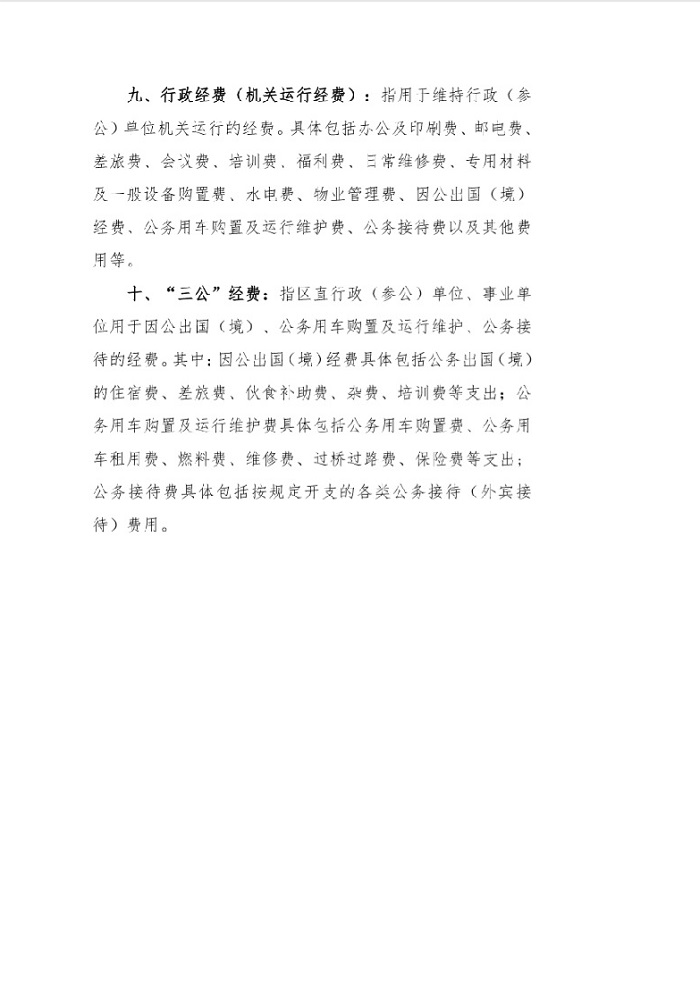 九、行政经费（机关运行经费）：指用于维持行政（参公）单位机关运行的经费。具体包括办公及印刷费、邮电费、差旅费、会议费、培训费、福利费、日常维修费、专用材料及一般设备购置费、水电费、物业管理费、因公出国（境）经费、公务用车购置及运行维护费、公务接待费以及其他费用等。

十、“三公”经费：指区直行政（参公）单位、事业单位用于因公出国（境）、公务用车购置及运行维护、公务接待的经费。其中：因公出国（境）经费具体包括公务出国（境）的住宿费、差旅费、伙食补助费、杂费、培训费等支出；公务用车购置及运行维护费具体包括公务用车购置费、公务用车租用费、燃料费、维修费、过桥过路费、保险费等支出；公务接待费具体包括按规定开支的各类公务接待（外宾接待）费用。